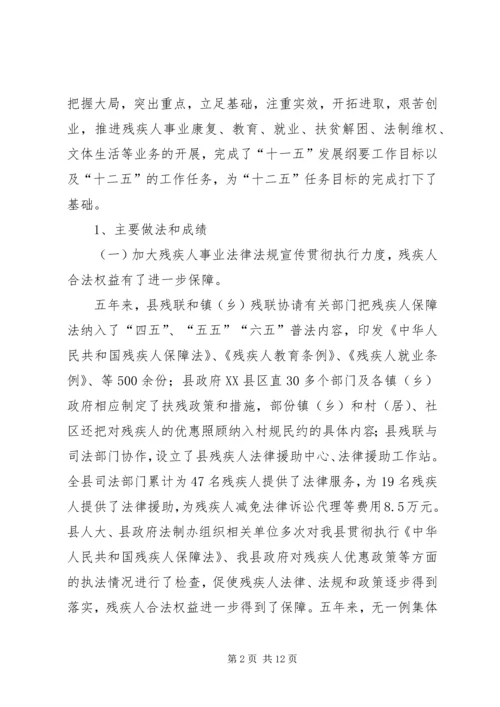 把握大局，突出重点，立足基础，注重实效，开拓进取，艰苦创业，推进残疾人事业康复、教育、就业、扶贫解困、法制维权、文体生活等业务的开展，完成了“十一五”发展纲要工作目标以及“十二五”的工作任务，为“十二五”任务目标的完成打下了基础。

1、主要做法和成绩

（一）加大残疾人事业法律法规宣传贯彻执行力度，残疾人合法权益有了进一步保障。

五年来，县残联和镇（乡）残联协请有关部门把残疾人保障法纳入了“四五”、“五五”“六五”普法内容，印发《中华人民共和国残疾人保障法》、《残疾人教育条例》、《残疾人就业条例》、等500余份；县政府XX县区直30多个部门及各镇（乡）政府相应制定了扶残政策和措施，部份镇（乡）和村（居）、社区还把对残疾人的优惠照顾纳入村规民约的具体内容；县残联与司法部门协作，设立了县残疾人法律援助中心、法律援助工作站。全县司法部门累计为47名残疾人提供了法律服务，为19名残疾人提供了法律援助，为残疾人减免法律诉讼代理等费用8.5万元。县人大、县政府法制办组织相关单位多次对我县贯彻执行《中华人民共和国残疾人保障法》、我县政府对残疾人优惠政策等方面的执法情况进行了检查，促使残疾人法律、法规和政策逐步得到落实，残疾人合法权益进一步得到了保障。五年来，无一例集体

第2页 共12页